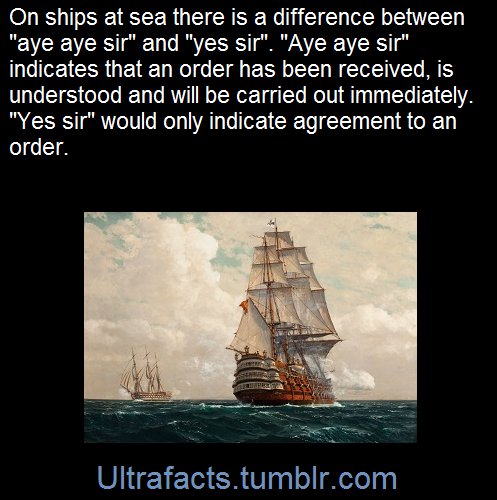 On ships at sea there is a difference between "aye aye sir" and "yes sir". "Aye aye sir" indicates that an order has been received, is understood and will be carried out immediately. "Yes sir" would only indicate agreement to an order.

Ultrafacts.tumblr.com